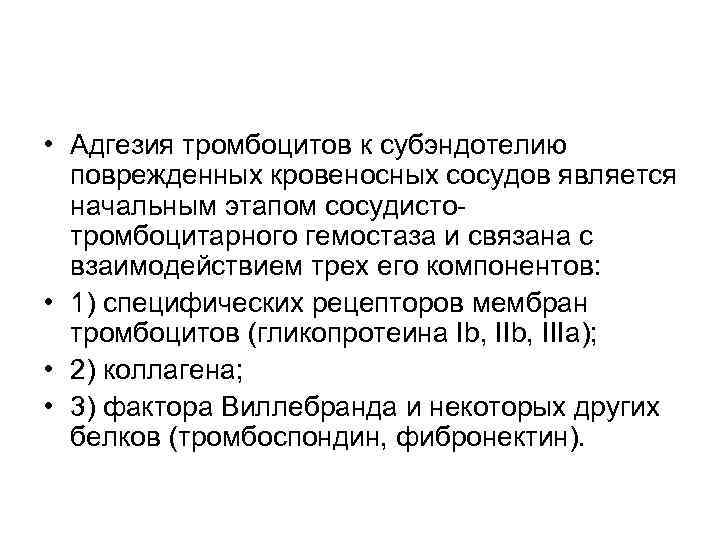 • Адгезия тромбоцитов к субэндотелию поврежденных кровеносных сосудов является начальным этапом сосудисто-тромбоцитарного гемостаза и связана с взаимодействием трех его компонентов:
• 1) специфических рецепторов мембран тромбоцитов (гликопротеина Ib, IIb, IIIa);
• 2) коллагена;
• 3) фактора Виллебранда и некоторых других белков (тромбоспондин, фибронектин).